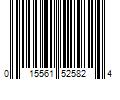 0 15561 52582 4